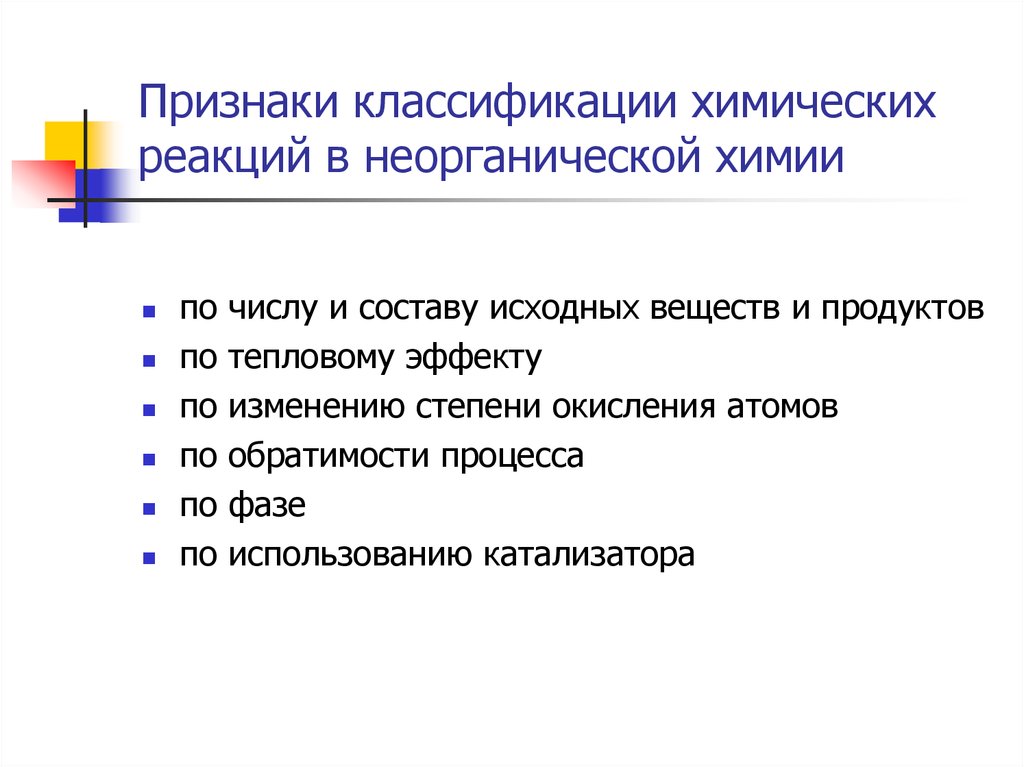 Признаки классификации химических реакций в неорганической химии

- по числу и составу исходных веществ и продуктов
- по тепловому эффекту
- по изменению степени окисления атомов
- по обратимости процесса
- по фазе
- по использованию катализатора